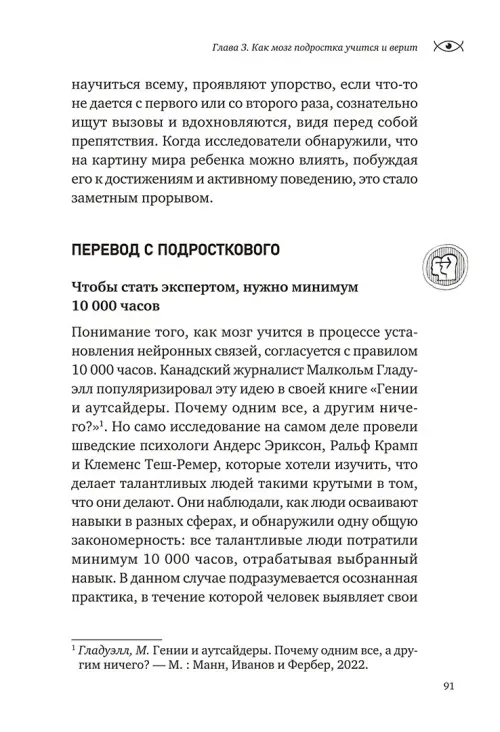 Глава 3. Как мозг подростка учится и верит

научиться всему, проявляют упорство, если что-то не дается с первого или со второго раза, сознательно ищут вызовы и вдохновляются, видя перед собой препятствия. Когда исследователи обнаружили, что на картину мира ребенка можно влиять, побуждая его к достижениям и активному поведению, это стало заметным прорывом.

ПЕРЕВОД С ПОДРОСТКОВОГО

Чтобы стать экспертом, нужно минимум 10 000 часов

Понимание того, как мозг учится в процессе установления нейронных связей, согласуется с правилом 10 000 часов. Канадский журналист Малкольм Гладуэлл популяризировал эту идею в своей книге «Гении и аутсайдеры. Почему одним все, а другим ничего?»$^1$. Но само исследование на самом деле провели шведские психологи Андерс Эриксон, Ральф Крамп и Клеменс Теш-Ремер, которые хотели изучить, что делает талантливых людей такими крутыми в том, что они делают. Они наблюдали, как люди осваивают навыки в разных сферах, и обнаружили одну общую закономерность: все талантливые люди потратили минимум 10 000 часов, отрабатывая выбранный навык. В данном случае подразумевается осознанная практика, в течение которой человек выявляет свои

$^1$ Гладуэлл, М. Гении и аутсайдеры. Почему одним все, а другим ничего? — М. : Манн, Иванов и Фербер, 2022.

91